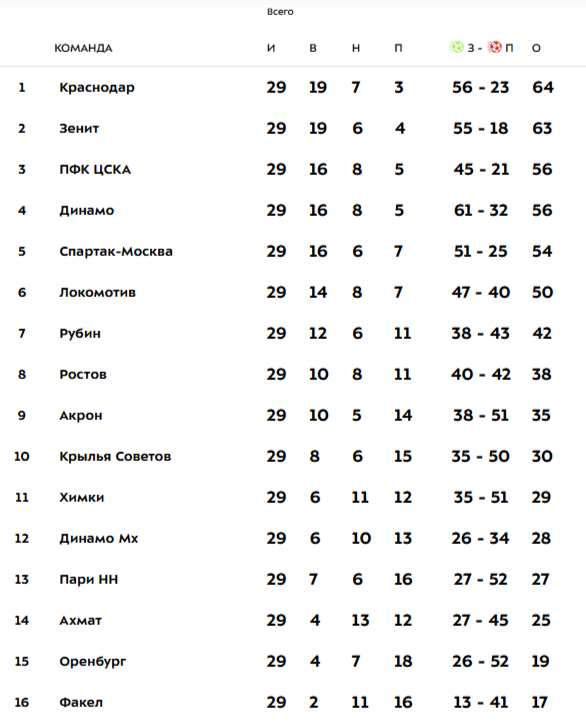 Всего

|  | КОМАНДА | И | В | Н | П | З - П | О |
|---|---|---|---|---|---|---|---|
| 1 | Краснодар | 29 | 19 | 7 | 3 | 56 - 23 | 64 |
| 2 | Зенит | 29 | 19 | 6 | 4 | 55 - 18 | 63 |
| 3 | ПФК ЦСКА | 29 | 16 | 8 | 5 | 45 - 21 | 56 |
| 4 | Динамо | 29 | 16 | 8 | 5 | 61 - 32 | 56 |
| 5 | Спартак-Москва | 29 | 16 | 6 | 7 | 51 - 25 | 54 |
| 6 | Локомотив | 29 | 14 | 8 | 7 | 47 - 40 | 50 |
| 7 | Рубин | 29 | 12 | 6 | 11 | 38 - 43 | 42 |
| 8 | Ростов | 29 | 10 | 8 | 11 | 40 - 42 | 38 |
| 9 | Акрон | 29 | 10 | 5 | 14 | 38 - 51 | 35 |
| 10 | Крылья Советов | 29 | 8 | 6 | 15 | 35 - 50 | 30 |
| 11 | Химки | 29 | 6 | 11 | 12 | 35 - 51 | 29 |
| 12 | Динамо Мх | 29 | 6 | 10 | 13 | 26 - 34 | 28 |
| 13 | Пари НН | 29 | 7 | 6 | 16 | 27 - 52 | 27 |
| 14 | Ахмат | 29 | 4 | 13 | 12 | 27 - 45 | 25 |
| 15 | Оренбург | 29 | 4 | 7 | 18 | 26 - 52 | 19 |
| 16 | Факел | 29 | 2 | 11 | 16 | 13 - 41 | 17 |